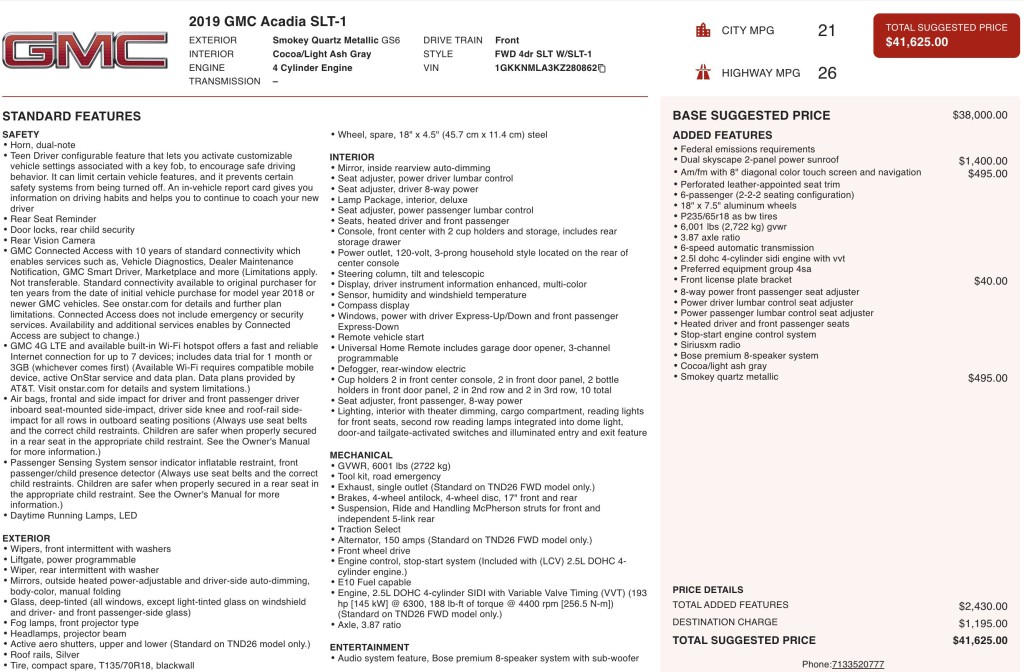 GMC

2019 GMC Acadia SLT-1

EXTERIOR Smokey Quartz Metallic GS6
INTERIOR Cocoa/Light Ash Gray
ENGINE 4 Cylinder Engine
TRANSMISSION –

DRIVE TRAIN Front
STYLE FWD 4dr SLT W/SLT-1
VIN 1GKKNMLA3KZ280862

CITY MPG 21

HIGHWAY MPG 26

TOTAL SUGGESTED PRICE
$41,625.00

STANDARD FEATURES

SAFETY
• Horn, dual-note
• Teen Driver configurable feature that lets you activate customizable vehicle settings associated with a key fob, to encourage safe driving behavior. It can limit certain vehicle features, and it prevents certain safety systems from being turned off. An in-vehicle report card gives you information on driving habits and helps you to continue to coach your new driver
• Rear Seat Reminder
• Door locks, rear child security
• Rear Vision Camera
• GMC Connected Access with 10 years of standard connectivity which enables services such as, Vehicle Diagnostics, Dealer Maintenance Notification, GMC Smart Driver, Marketplace and more (Limitations apply. Not transferable. Standard connectivity available to original purchaser for ten years from the date of initial vehicle purchase for model year 2018 or newer GMC vehicles. See onstar.com for details and further plan limitations. Connected Access does not include emergency or security services. Availability and additional services enables by Connected Access are subject to change.)
• GMC 4G LTE and available built-in Wi-Fi hotspot offers a fast and reliable Internet connection for up to 7 devices; includes data trial for 1 month or 3GB (whichever comes first) (Available Wi-Fi requires compatible mobile device, active OnStar service and data plan. Data plans provided by AT&T. Visit onstar.com for details and system limitations.)
• Air bags, frontal and side impact for driver and front passenger driver inboard seat-mounted side-impact, driver side knee and roof-rail side-impact for all rows in outboard seating positions (Always use seat belts and the correct child restraints. Children are safer when properly secured in a rear seat in the appropriate child restraint. See the Owner's Manual for more information.)
• Passenger Sensing System sensor indicator inflatable restraint, front passenger/child presence detector (Always use seat belts and the correct child restraints. Children are safer when properly secured in a rear seat in the appropriate child restraint. See the Owner's Manual for more information.)
• Daytime Running Lamps, LED

EXTERIOR
• Wipers, front intermittent with washers
• Liftgate, power programmable
• Wiper, rear intermittent with washer
• Mirrors, outside heated power-adjustable and driver-side auto-dimming, body-color, manual folding
• Glass, deep-tinted (all windows, except light-tinted glass on windshield and driver- and front passenger-side glass)
• Fog lamps, front projector type
• Headlamps, projector beam
• Active aero shutters, upper and lower (Standard on TND26 model only.)
• Roof rails, Silver
• Tire, compact spare, T135/70R18, blackwall
• Wheel, spare, 18" x 4.5" (45.7 cm x 11.4 cm) steel

INTERIOR
• Mirror, inside rearview auto-dimming
• Seat adjuster, power driver lumbar control
• Seat adjuster, driver 8-way power
• Lamp Package, interior, deluxe
• Seat adjuster, power passenger lumbar control
• Seats, heated driver and front passenger
• Console, front center with 2 cup holders and storage, includes rear storage drawer
• Power outlet, 120-volt, 3-prong household style located on the rear of center console
• Steering column, tilt and telescopic
• Display, driver instrument information enhanced, multi-color
• Sensor, humidity and windshield temperature
• Compass display
• Windows, power with driver Express-Up/Down and front passenger Express-Down
• Remote vehicle start
• Universal Home Remote includes garage door opener, 3-channel programmable
• Defogger, rear-window electric
• Cup holders 2 in front center console, 2 in front door panel, 2 bottle holders in front door panel, 2 in 2nd row and 2 in 3rd row, 10 total
• Seat adjuster, front passenger, 8-way power
• Lighting, interior with theater dimming, cargo compartment, reading lights for front seats, second row reading lamps integrated into dome light, door-and tailgate-activated switches and illuminated entry and exit feature

MECHANICAL
• GVWR, 6001 lbs (2722 kg)
• Tool kit, road emergency
• Exhaust, single outlet (Standard on TND26 FWD model only.)
• Brakes, 4-wheel antilock, 4-wheel disc, 17" front and rear
• Suspension, Ride and Handling McPherson struts for front and independent 5-link rear
• Traction Select
• Alternator, 150 amps (Standard on TND26 FWD model only.)
• Front wheel drive
• Engine control, stop-start system (Included with (LCV) 2.5L DOHC 4-cylinder engine.)
• E10 Fuel capable
• Engine, 2.5L DOHC 4-cylinder SIDI with Variable Valve Timing (VVT) (193 hp [145 kW] @ 6300, 188 lb-ft of torque @ 4400 rpm [256.5 N-m]) (Standard on TND26 FWD model only.)
• Axle, 3.87 ratio

ENTERTAINMENT
• Audio system feature, Bose premium 8-speaker system with sub-woofer

BASE SUGGESTED PRICE $38,000.00

ADDED FEATURES
• Federal emissions requirements
• Dual skyscape 2-panel power sunroof $1,400.00
• Am/fm with 8" diagonal color touch screen and navigation $495.00
• Perforated leather-appointed seat trim
• 6-passenger (2-2-2 seating configuration)
• 18" x 7.5" aluminum wheels
• P235/65r18 as bw tires
• 6,001 lbs (2,722 kg) gvwr
• 3.87 axle ratio
• 6-speed automatic transmission
• 2.5l dohc 4-cylinder sidi engine with vvt
• Preferred equipment group 4sa
• Front license plate bracket $40.00
• 8-way power front passenger seat adjuster
• Power driver lumbar control seat adjuster
• Power passenger lumbar control seat adjuster
• Heated driver and front passenger seats
• Stop-start engine control system
• Siriusxm radio
• Bose premium 8-speaker system
• Cocoa/light ash gray
• Smokey quartz metallic $495.00

PRICE DETAILS
TOTAL ADDED FEATURES $2,430.00
DESTINATION CHARGE $1,195.00
TOTAL SUGGESTED PRICE $41,625.00

Phone:7133520777